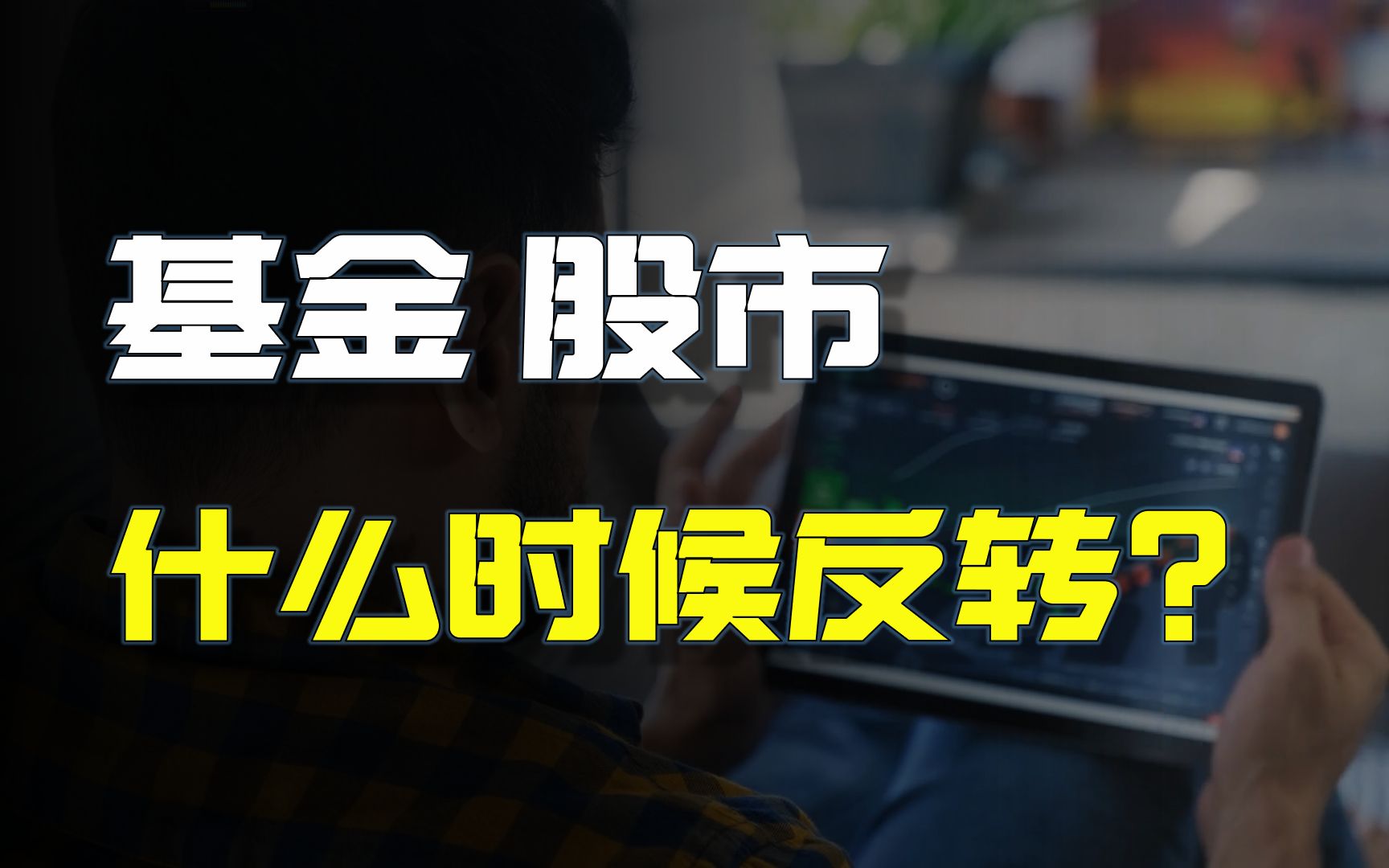 基金 股市

什么时候反转？